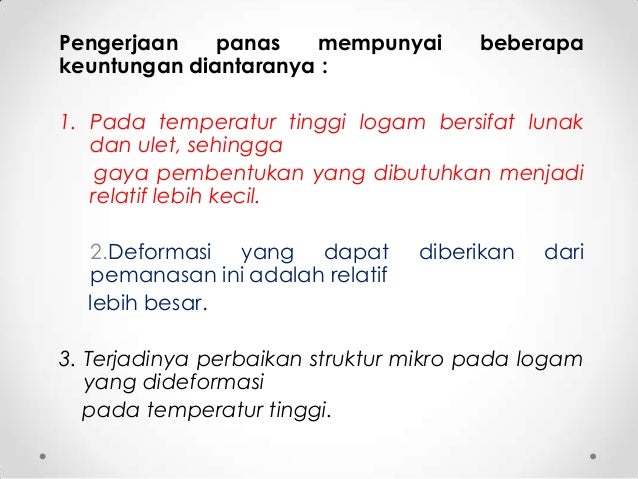 Pengerjaan panas mempunyai beberapa keuntungan diantaranya :

1. Pada temperatur tinggi logam bersifat lunak dan ulet, sehingga
gaya pembentukan yang dibutuhkan menjadi relatif lebih kecil.

2.Deformasi yang dapat diberikan dari pemanasan ini adalah relatif
lebih besar.

3. Terjadinya perbaikan struktur mikro pada logam yang dideformasi
pada temperatur tinggi.